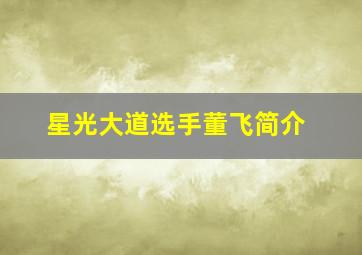 星光大道选手董飞简介